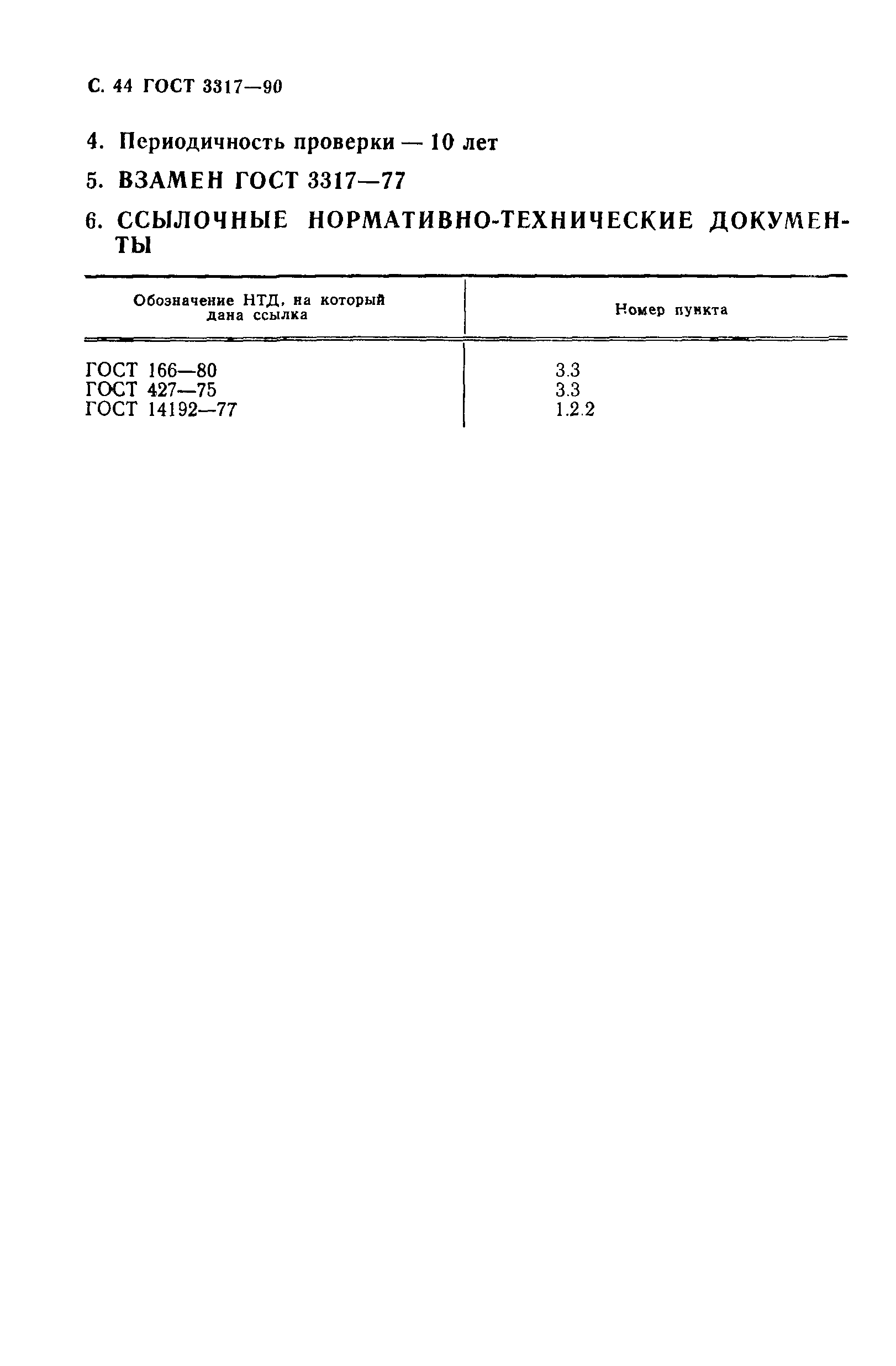 С. 44 ГОСТ 3317—90

4. Периодичность проверки — 10 лет

5. ВЗАМЕН ГОСТ 3317—77

6. ССЫЛОЧНЫЕ НОРМАТИВНО-ТЕХНИЧЕСКИЕ ДОКУМЕНТЫ

| Обозначение НТД, на который дана ссылка | Номер пункта |
|---|---|
| ГОСТ 166—80 | 3.3 |
| ГОСТ 427—75 | 3.3 |
| ГОСТ 14192—77 | 1.2.2 |